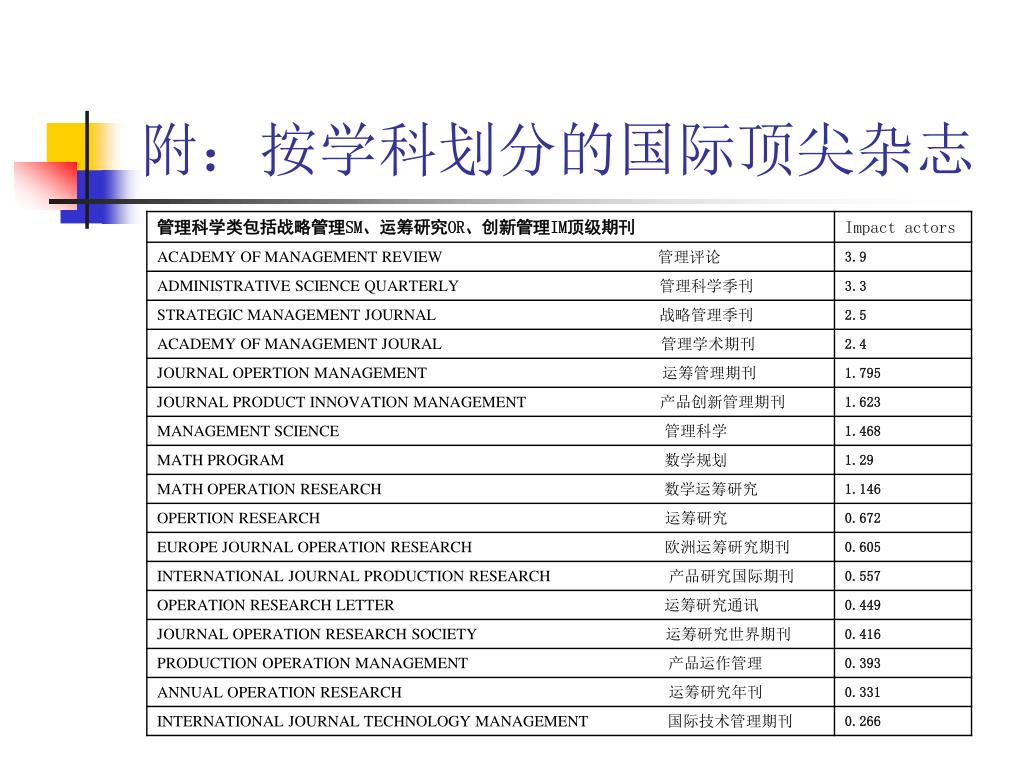 附：按学科划分的国际顶尖杂志

| 管理科学类包括战略管理SM、运筹研究OR、创新管理IM顶级期刊 | Impact actors |
|---|---|
| ACADEMY OF MANAGEMENT REVIEW 管理评论 | 3.9 |
| ADMINISTRATIVE SCIENCE QUARTERLY 管理科学季刊 | 3.3 |
| STRATEGIC MANAGEMENT JOURNAL 战略管理季刊 | 2.5 |
| ACADEMY OF MANAGEMENT JOURAL 管理学术期刊 | 2.4 |
| JOURNAL OPERTION MANAGEMENT 运筹管理期刊 | 1.795 |
| JOURNAL PRODUCT INNOVATION MANAGEMENT 产品创新管理期刊 | 1.623 |
| MANAGEMENT SCIENCE 管理科学 | 1.468 |
| MATH PROGRAM 数学规划 | 1.29 |
| MATH OPERATION RESEARCH 数学运筹研究 | 1.146 |
| OPERTION RESEARCH 运筹研究 | 0.672 |
| EUROPE JOURNAL OPERATION RESEARCH 欧洲运筹研究期刊 | 0.605 |
| INTERNATIONAL JOURNAL PRODUCTION RESEARCH 产品研究国际期刊 | 0.557 |
| OPERATION RESEARCH LETTER 运筹研究通讯 | 0.449 |
| JOURNAL OPERATION RESEARCH SOCIETY 运筹研究世界期刊 | 0.416 |
| PRODUCTION OPERATION MANAGEMENT 产品运作管理 | 0.393 |
| ANNUAL OPERATION RESEARCH 运筹研究年刊 | 0.331 |
| INTERNATIONAL JOURNAL TECHNOLOGY MANAGEMENT 国际技术管理期刊 | 0.266 |